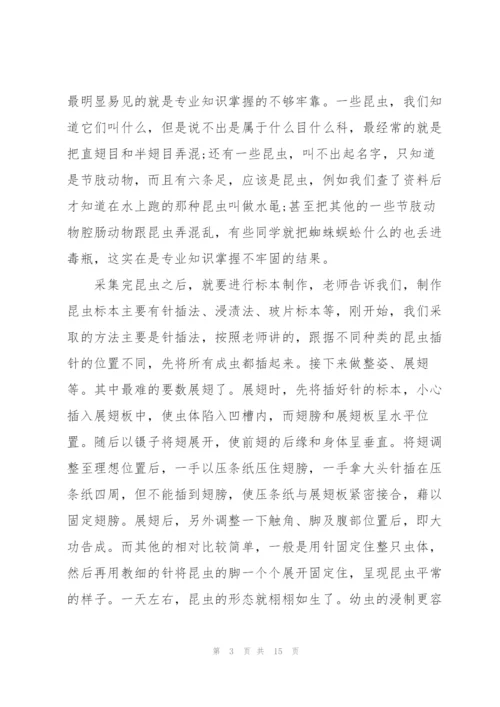 最明显易见的就是专业知识掌握的不够牢靠。一些昆虫，我们知道它们叫什么，但是说不出是属于什么目什么科，最经常的就是把直翅目和半翅目弄混;还有一些昆虫，叫不出起名字，只知道是节肢动物，而且有六条足，应该是昆虫，例如我们查了资料后才知道在水上跑的那种昆虫叫做水黾;甚至把其他的一些节肢动物腔肠动物跟昆虫弄混乱，有些同学就把蜘蛛蜈蚣什么的也丢进毒瓶，这实在是专业知识掌握不牢固的结果。

采集完昆虫之后，就要进行标本制作，老师告诉我们，制作昆虫标本主要有针插法、浸渍法、玻片标本等，刚开始，我们采取的方法主要是针插法，按照老师讲的，跟据不同种类的昆虫插针的位置不同，先将所有成虫都插起来。接下来做整姿、展翅等。其中最难的要数展翅了。展翅时，先将插好针的标本，小心插入展翅板中，使虫体陷入凹槽内，而翅膀和展翅板呈水平位置。随后以镊子将翅展开，使前翅的后缘和身体呈垂直。将翅调整至理想位置后，一手以压条纸压住翅膀，一手拿大头针插在压条纸四周，但不能插到翅膀，使压条纸与展翅板紧密接合，藉以固定翅膀。展翅后，另外调整一下触角、脚及腹部位置后，即大功告成。而其他的相对比较简单，一般是用针固定住整只虫体，然后再用教细的针将昆虫的脚一个个展开固定住，呈现昆虫平常的样子。一天左右，昆虫的形态就栩栩如生了。幼虫的浸制更容

第 3 页 共 15 页